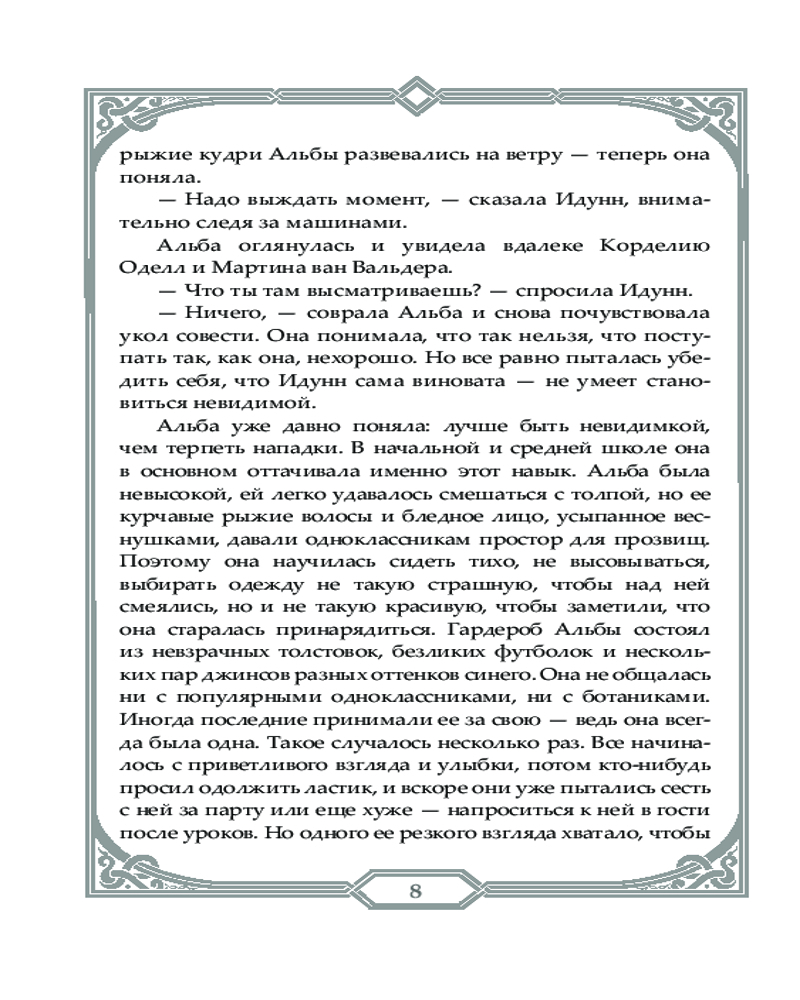 рыжие кудри Альбы развевались на ветру — теперь она поняла.

— Надо выждать момент, — сказала Идунн, внимательно следя за машинами.

Альба оглянулась и увидела вдалеке Корделию Оделл и Мартина ван Вальдера.

— Что ты там высматриваешь? — спросила Идунн.

— Ничего, — соврала Альба и снова почувствовала укол совести. Она понимала, что так нельзя, что поступать так, как она, нехорошо. Но все равно пыталась убедить себя, что Идунн сама виновата — не умеет становиться невидимой.

Альба уже давно поняла: лучше быть невидимкой, чем терпеть нападки. В начальной и средней школе она в основном оттачивала именно этот навык. Альба была невысокой, ей легко удавалось смешаться с толпой, но ее курчавые рыжие волосы и бледное лицо, усыпанное веснушками, давали одноклассникам простор для прозвищ. Поэтому она научилась сидеть тихо, не высовываться, выбирать одежду не такую страшную, чтобы над ней смеялись, но и не такую красивую, чтобы заметили, что она старалась принарядиться. Гардероб Альбы состоял из невзрачных толстовок, безликих футболок и нескольких пар джинсов разных оттенков синего. Она не общалась ни с популярными одноклассниками, ни с ботаниками. Иногда последние принимали ее за свою — ведь она всегда была одна. Такое случалось несколько раз. Все начиналось с приветливого взгляда и улыбки, потом кто-нибудь просил одолжить ластик, и вскоре они уже пытались сесть с ней за парту или еще хуже — напроситься к ней в гости после уроков. Но одного ее резкого взгляда хватало, чтобы

8